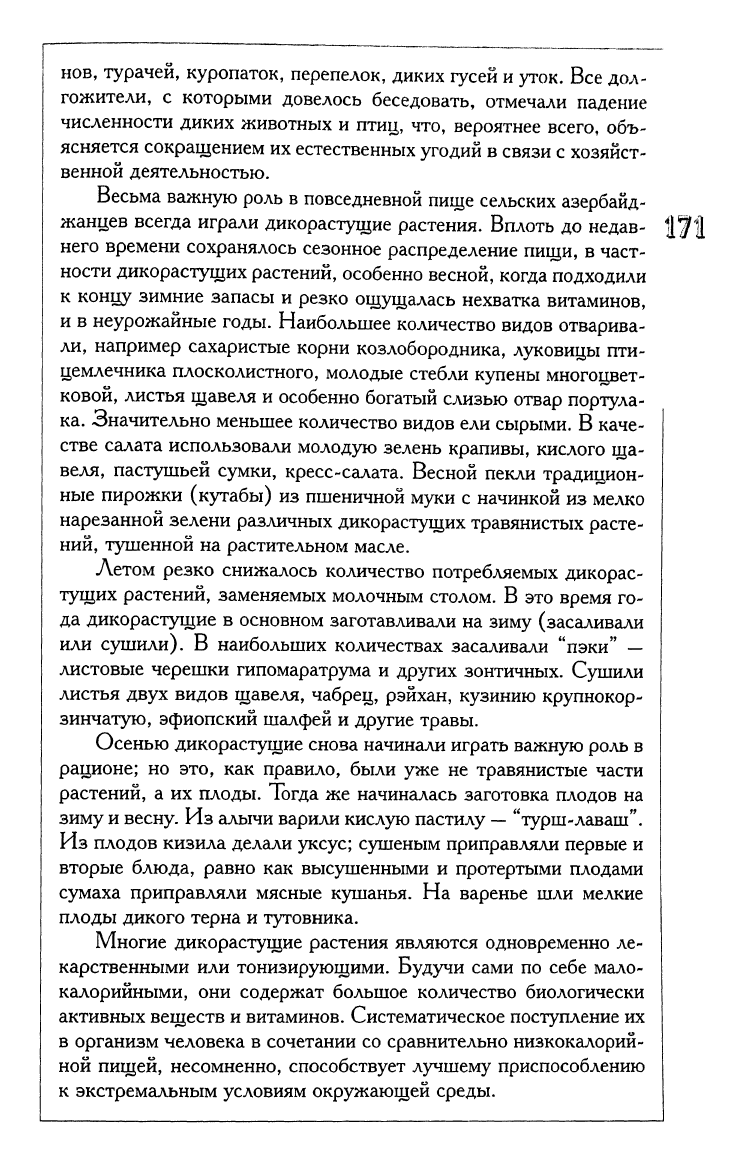 нов, турачей, куропаток, перепелок, диких гусей и уток. Все долгожители, с которыми довелось беседовать, отмечали падение численности диких животных и птиц, что, вероятнее всего, объясняется сокращением их естественных угодий в связи с хозяйственной деятельностью.

Весьма важную роль в повседневной пище сельских азербайджанцев всегда играли дикорастущие растения. Вплоть до недавнего времени сохранялось сезонное распределение пищи, в частности дикорастущих растений, особенно весной, когда подходили к концу зимние запасы и резко ощущалась нехватка витаминов, и в неурожайные годы. Наибольшее количество видов отваривали, например сахаристые корни козлобородника, луковицы птицемлечника плосколистного, молодые стебли купены многоцветковой, листья щавеля и особенно богатый слизью отвар портулака. Значительно меньшее количество видов ели сырыми. В качестве салата использовали молодую зелень крапивы, кислого щавеля, пастушьей сумки, кресс-салата. Весной пекли традиционные пирожки (кутабы) из пшеничной муки с начинкой из мелко нарезанной зелени различных дикорастущих травянистых растений, тушенной на растительном масле.

171

Летом резко снижалось количество потребляемых дикорастущих растений, заменяемых молочным столом. В это время года дикорастущие в основном заготавливали на зиму (засаливали или сушили). В наибольших количествах засаливали "пэки" — листовые черешки гипомаратрума и других зонтичных. Сушили листья двух видов щавеля, чабрец, рэйхан, кузинию крупнокорзинчатую, эфиопский шалфей и другие травы.

Осенью дикорастущие снова начинали играть важную роль в рационе; но это, как правило, были уже не травянистые части растений, а их плоды. Тогда же начиналась заготовка плодов на зиму и весну. Из алычи варили кислую пастилу — "турш-лаваш". Из плодов кизила делали уксус; сушеным приправляли первые и вторые блюда, равно как высушенными и протертыми плодами сумаха приправляли мясные кушанья. На варенье шли мелкие плоды дикого терна и тутовника.

Многие дикорастущие растения являются одновременно лекарственными или тонизирующими. Будучи сами по себе малокалорийными, они содержат большое количество биологически активных веществ и витаминов. Систематическое поступление их в организм человека в сочетании со сравнительно низкокалорийной пищей, несомненно, способствует лучшему приспособлению к экстремальным условиям окружающей среды.